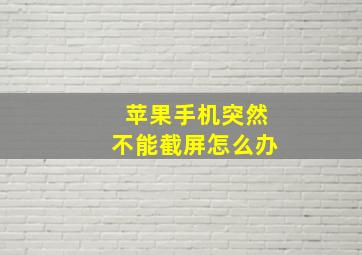 苹果手机突然
不能截屏怎么办